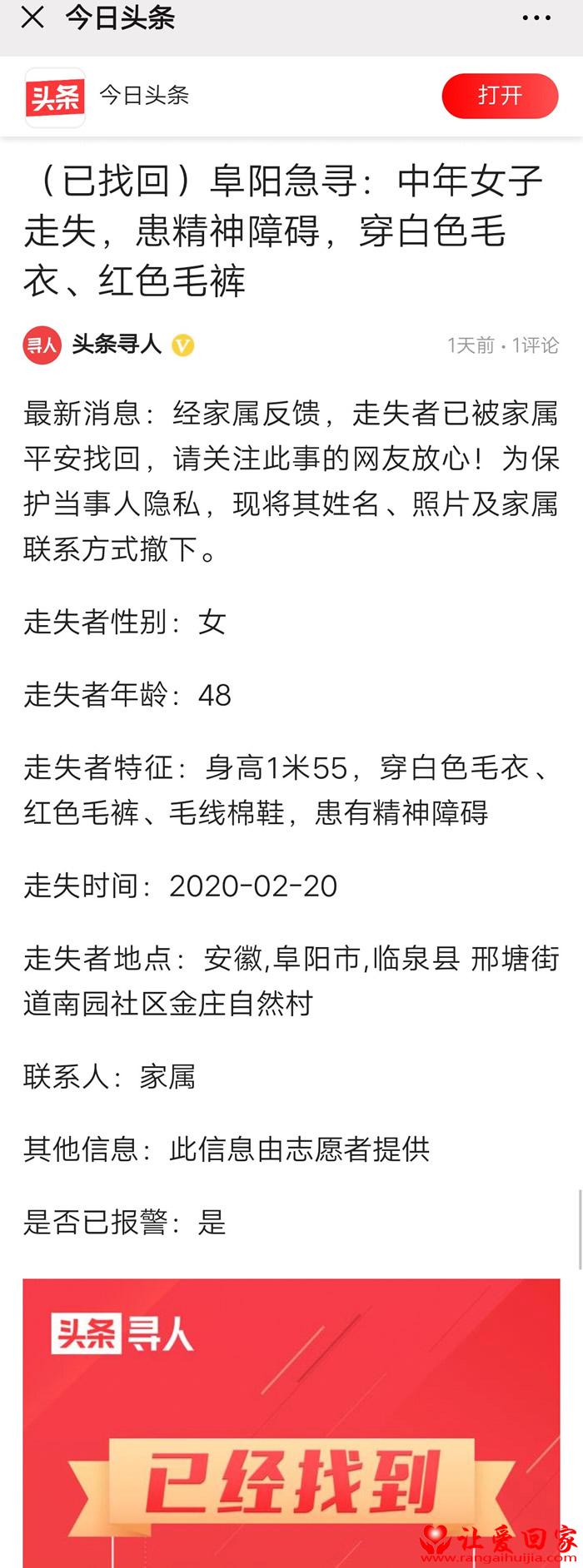 今日头条

头条 今日头条 打开

（已找回）阜阳急寻：中年女子走失，患精神障碍，穿白色毛衣、红色毛裤

寻人 头条寻人 1天前 · 1评论

最新消息：经家属反馈，走失者已被家属平安找回，请关注此事的网友放心！为保护当事人隐私，现将其姓名、照片及家属联系方式撤下。

走失者性别：女

走失者年龄：48

走失者特征：身高1米55，穿白色毛衣、红色毛裤、毛线棉鞋，患有精神障碍

走失时间：2020-02-20

走失者地点：安徽,阜阳市,临泉县 邢塘街道南园社区金庄自然村

联系人：家属

其他信息：此信息由志愿者提供

是否已报警：是

头条寻人

已经找到

让爱回家
www.rangaihuijia.com